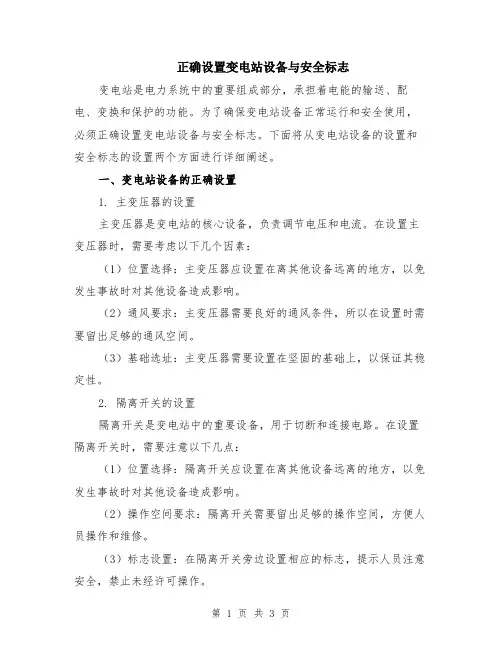 正确设置变电站设备与安全标志

变电站是电力系统中的重要组成部分，承担着电能的输送、配电、变换和保护的功能。为了确保变电站设备正常运行和安全使用，必须正确设置变电站设备与安全标志。下面将从变电站设备的设置和安全标志的设置两个方面进行详细阐述。

一、变电站设备的正确设置

1. 主变压器的设置

主变压器是变电站的核心设备，负责调节电压和电流。在设置主变压器时，需要考虑以下几个因素：

（1）位置选择：主变压器应设置在离其他设备远离的地方，以免发生事故时对其他设备造成影响。

（2）通风要求：主变压器需要良好的通风条件，所以在设置时需要留出足够的通风空间。

（3）基础选址：主变压器需要设置在坚固的基础上，以保证其稳定性。

2. 隔离开关的设置

隔离开关是变电站中的重要设备，用于切断和连接电路。在设置隔离开关时，需要注意以下几点：

（1）位置选择：隔离开关应设置在离其他设备远离的地方，以免发生事故时对其他设备造成影响。

（2）操作空间要求：隔离开关需要留出足够的操作空间，方便人员操作和维修。

（3）标志设置：在隔离开关旁边设置相应的标志，提示人员注意安全，禁止未经许可操作。

第 1 页 共 3 页